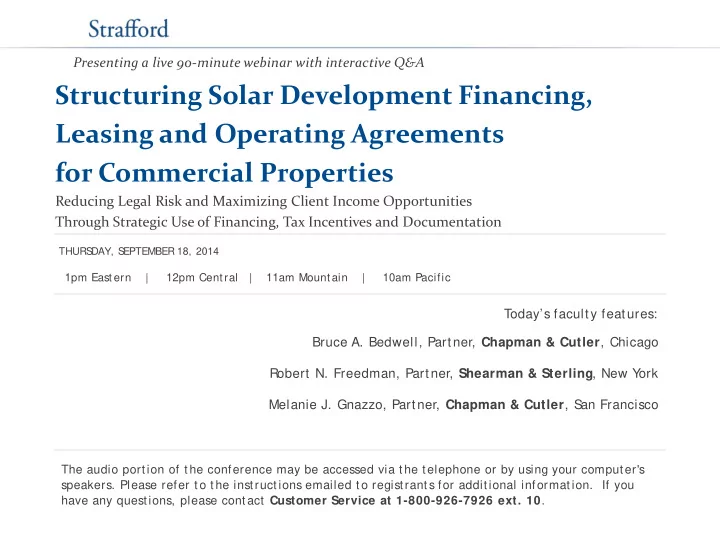 Strafford

Presenting a live 90-minute webinar with interactive Q&A

Structuring Solar Development Financing, Leasing and Operating Agreements for Commercial Properties

Reducing Legal Risk and Maximizing Client Income Opportunities Through Strategic Use of Financing, Tax Incentives and Documentation

THURSDAY, SEPTEMBER 18, 2014

1pm Eastern | 12pm Central | 11am Mountain | 10am Pacific

Today's faculty features:

Bruce A. Bedwell, Partner, Chapman & Cutler, Chicago

Robert N. Freedman, Partner, Shearman & Sterling, New York

Melanie J. Gnazzo, Partner, Chapman & Cutler, San Francisco

The audio portion of the conference may be accessed via the telephone or by using your computer's speakers. Please refer to the instructions emailed to registrants for additional information. If you have any questions, please contact Customer Service at 1-800-926-7926 ext. 10.